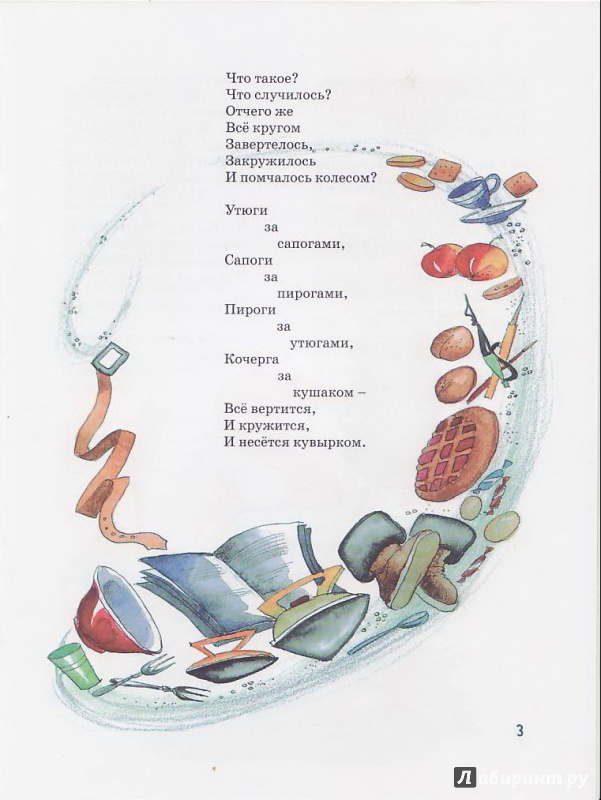 Что такое?
Что случилось?
Отчего же
Всё кругом
Завертелось,
Закружилось
И помчалось колесом?

Утюги
за
сапогами,
Сапоги
за
пирогами,
Пироги
за
утюгами,
Кочерга
за
кушаком –
Всё вертится,
И кружится,
И несётся кувырком.

3

Лабиринт.ру